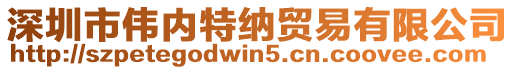 深圳市伟内特纳贸易有限公司
http://szpetegodwin5.cn.coovee.com